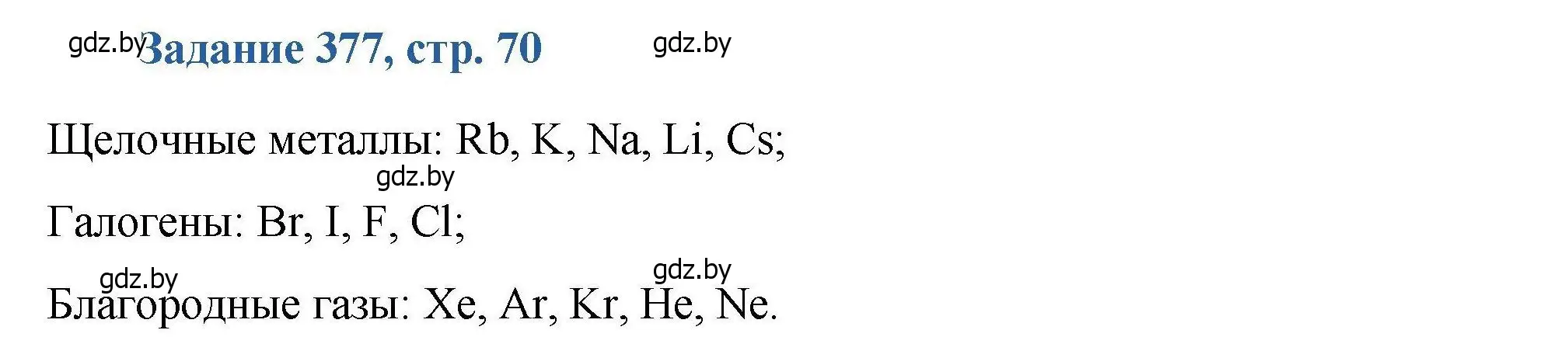 gdz.by Задание 377, стр. 70 gdz.by

Щелочные металлы: Rb, K, Na, Li, Cs;

gdz.by

Галогены: Br, I, F, Cl;

gdz.by gdz.by

Благородные газы: Xe, Ar, Kr, He, Ne.